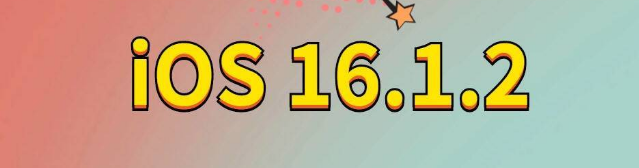 iOS 16.1.2